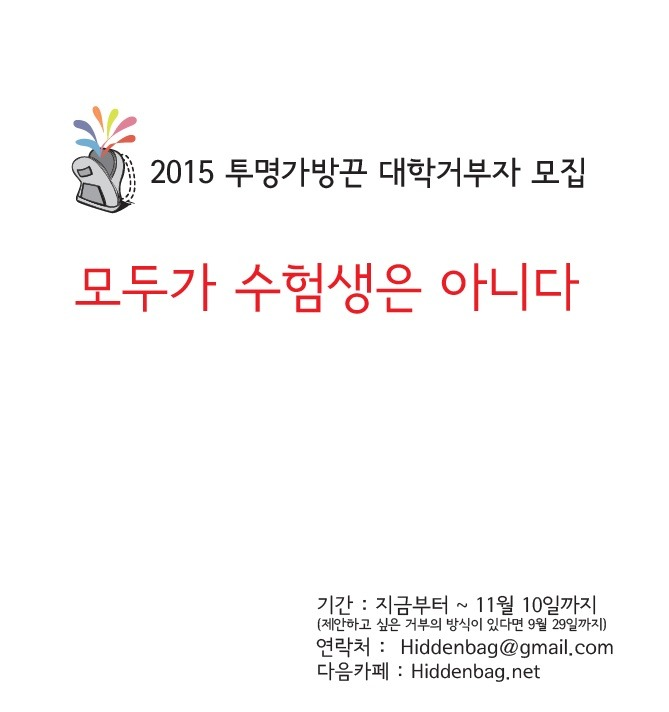 2015 투명가방끈 대학거부자 모집

모두가 수험생은 아니다

기간 : 지금부터 ~ 11월 10일까지
(제안하고 싶은 거부의 방식이 있다면 9월 29일까지)
연락처 : Hiddenbag@gmail.com
다음카페 : Hiddenbag.net